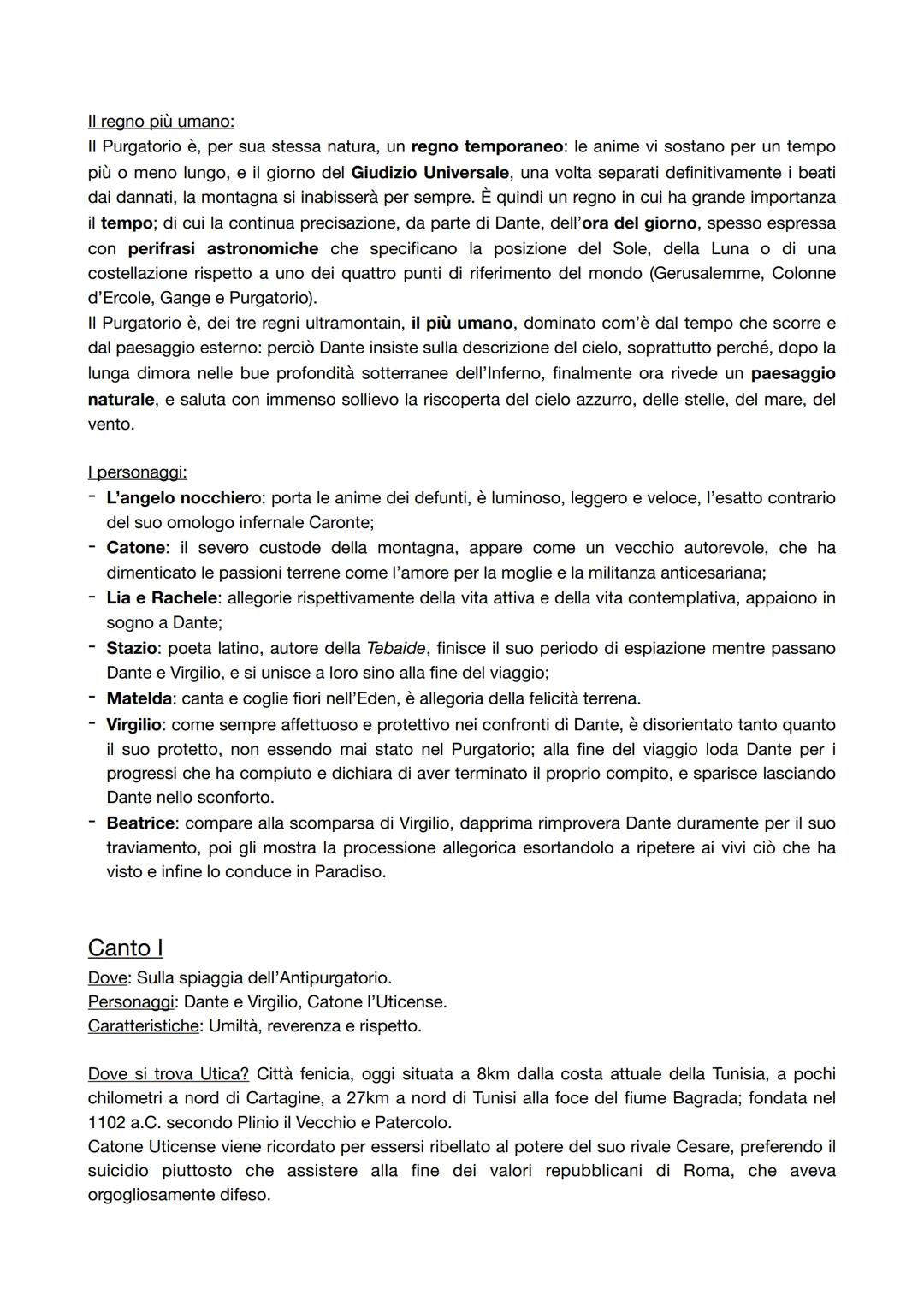 Il regno più umano:
Il Purgatorio è, per sua stessa natura, un regno temporaneo: le anime vi sostano per un tempo più o meno lungo, e il giorno del Giudizio Universale, una volta separati definitivamente i beati dai dannati, la montagna si inabisserà per sempre. È quindi un regno in cui ha grande importanza il tempo; di cui la continua precisazione, da parte di Dante, dell'ora del giorno, spesso espressa con perifrasi astronomiche che specificano la posizione del Sole, della Luna o di una costellazione rispetto a uno dei quattro punti di riferimento del mondo (Gerusalemme, Colonne d'Ercole, Gange e Purgatorio).
Il Purgatorio è, dei tre regni ultramontain, il più umano, dominato com'è dal tempo che scorre e dal paesaggio esterno: perciò Dante insiste sulla descrizione del cielo, soprattutto perché, dopo la lunga dimora nelle bue profondità sotterranee dell'Inferno, finalmente ora rivede un paesaggio naturale, e saluta con immenso sollievo la riscoperta del cielo azzurro, delle stelle, del mare, del vento.

I personaggi:
- L'angelo nocchiero: porta le anime dei defunti, è luminoso, leggero e veloce, l'esatto contrario del suo omologo infernale Caronte;
- Catone: il severo custode della montagna, appare come un vecchio autorevole, che ha dimenticato le passioni terrene come l'amore per la moglie e la militanza anticesariana;
- Lia e Rachele: allegorie rispettivamente della vita attiva e della vita contemplativa, appaiono in sogno a Dante;
- Stazio: poeta latino, autore della Tebaide, finisce il suo periodo di espiazione mentre passano Dante e Virgilio, e si unisce a loro sino alla fine del viaggio;
- Matelda: canta e coglie fiori nell'Eden, è allegoria della felicità terrena.
- Virgilio: come sempre affettuoso e protettivo nei confronti di Dante, è disorientato tanto quanto il suo protetto, non essendo mai stato nel Purgatorio; alla fine del viaggio loda Dante per i progressi che ha compiuto e dichiara di aver terminato il proprio compito, e sparisce lasciando Dante nello sconforto.
- Beatrice: compare alla scomparsa di Virgilio, dapprima rimprovera Dante duramente per il suo traviamento, poi gli mostra la processione allegorica esortandolo a ripetere ai vivi ciò che ha visto e infine lo conduce in Paradiso.

Canto I
Dove: Sulla spiaggia dell'Antipurgatorio.
Personaggi: Dante e Virgilio, Catone l'Uticense.
Caratteristiche: Umiltà, reverenza e rispetto.

Dove si trova Utica? Città fenicia, oggi situata a 8km dalla costa attuale della Tunisia, a pochi chilometri a nord di Cartagine, a 27km a nord di Tunisi alla foce del fiume Bagrada; fondata nel 1102 a.C. secondo Plinio il Vecchio e Patercolo.
Catone Uticense viene ricordato per essersi ribellato al potere del suo rivale Cesare, preferendo il suicidio piuttosto che assistere alla fine dei valori repubblicani di Roma, che aveva orgogliosamente difeso.